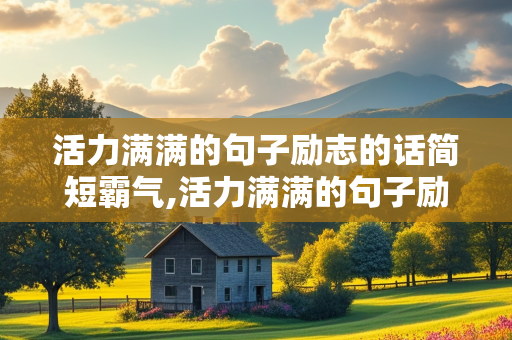 活力满满的句子励志的话简短霸气,活力满满的句子励